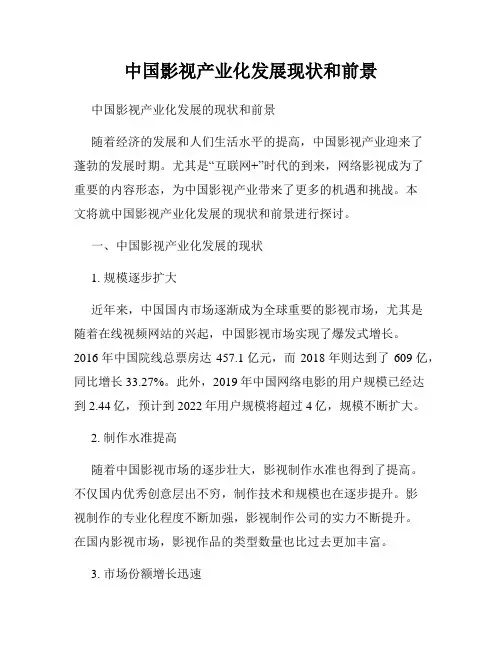 中国影视产业化发展现状和前景

中国影视产业化发展的现状和前景

随着经济的发展和人们生活水平的提高，中国影视产业迎来了蓬勃的发展时期。尤其是“互联网+”时代的到来，网络影视成为了重要的内容形态，为中国影视产业带来了更多的机遇和挑战。本文将就中国影视产业化发展的现状和前景进行探讨。

一、中国影视产业化发展的现状

1. 规模逐步扩大

近年来，中国国内市场逐渐成为全球重要的影视市场，尤其是随着在线视频网站的兴起，中国影视市场实现了爆发式增长。2016 年中国院线总票房达 457.1 亿元，而 2018 年则达到了 609 亿，同比增长 33.27%。此外，2019 年中国网络电影的用户规模已经达到 2.44 亿，预计到 2022 年用户规模将超过 4 亿，规模不断扩大。

2. 制作水准提高

随着中国影视市场的逐步壮大，影视制作水准也得到了提高。不仅国内优秀创意层出不穷，制作技术和规模也在逐步提升。影视制作的专业化程度不断加强，影视制作公司的实力不断提升。在国内影视市场，影视作品的类型数量也比过去更加丰富。

3. 市场份额增长迅速